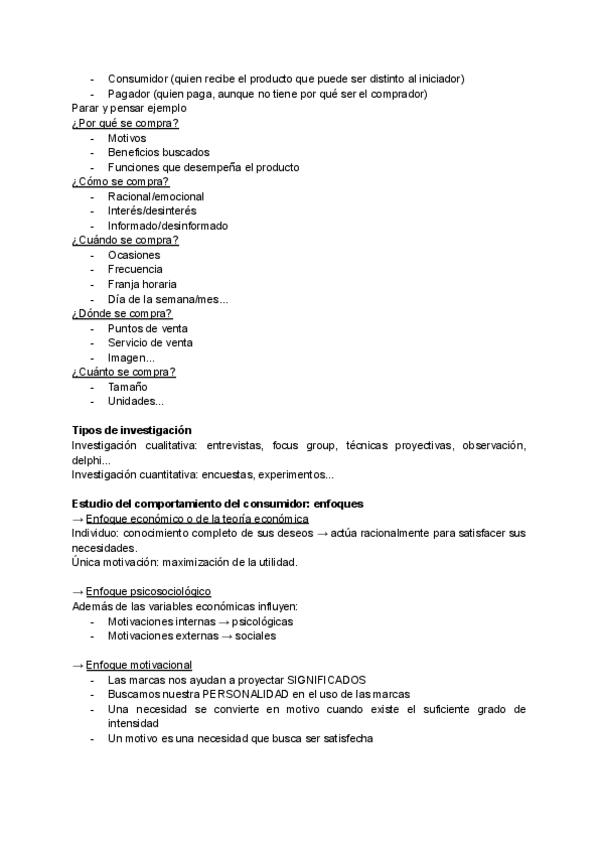 - Consumidor (quien recibe el producto que puede ser distinto al iniciador)
- Pagador (quien paga, aunque no tiene por qué ser el comprador)
Parar y pensar ejemplo
¿Por qué se compra?
- Motivos
- Beneficios buscados
- Funciones que desempeña el producto
¿Cómo se compra?
- Racional/emocional
- Interés/desinterés
- Informado/desinformado
¿Cuándo se compra?
- Ocasiones
- Frecuencia
- Franja horaria
- Día de la semana/mes...
¿Dónde se compra?
- Puntos de venta
- Servicio de venta
- Imagen...
¿Cuánto se compra?
- Tamaño
- Unidades...

Tipos de investigación
Investigación cualitativa: entrevistas, focus group, técnicas proyectivas, observación, delphi...
Investigación cuantitativa: encuestas, experimentos...

Estudio del comportamiento del consumidor: enfoques
→ Enfoque económico o de la teoría económica
Individuo: conocimiento completo de sus deseos → actúa racionalmente para satisfacer sus necesidades.
Única motivación: maximización de la utilidad.

→ Enfoque psicosociológico
Además de las variables económicas influyen:
- Motivaciones internas → psicológicas
- Motivaciones externas → sociales

→ Enfoque motivacional
- Las marcas nos ayudan a proyectar SIGNIFICADOS
- Buscamos nuestra PERSONALIDAD en el uso de las marcas
- Una necesidad se convierte en motivo cuando existe el suficiente grado de intensidad
- Un motivo es una necesidad que busca ser satisfecha